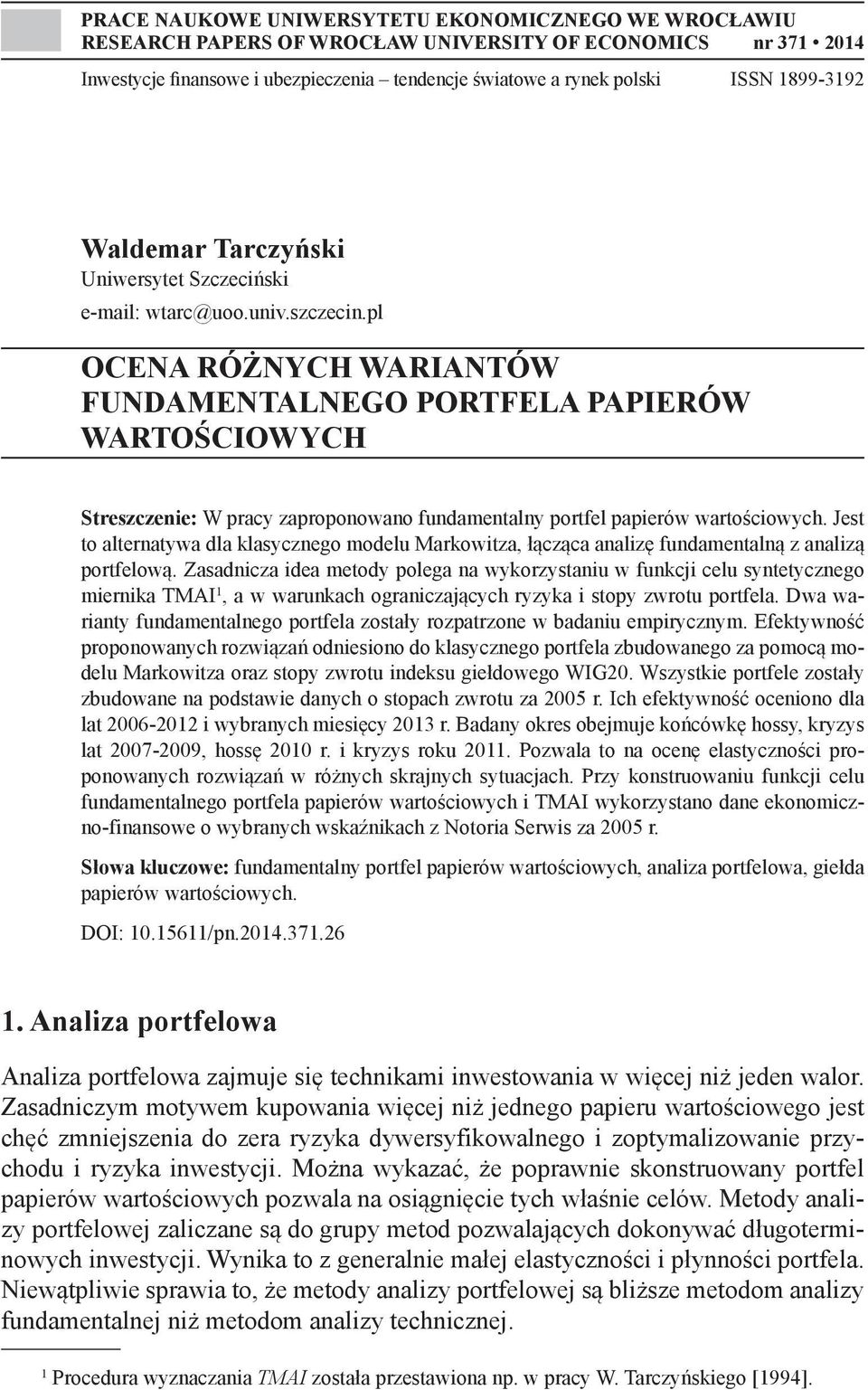 PRACE NAUKOWE UNIWERSYTETU EKONOMICZNEGO WE WROCŁAWIU
RESEARCH PAPERS OF WROCŁAW UNIVERSITY OF ECONOMICS nr 371 • 2014

Inwestycje finansowe i ubezpieczenia – tendencje światowe a rynek polski ISSN 1899-3192

Waldemar Tarczyński
Uniwersytet Szczeciński
e-mail: wtarc@uoo.univ.szczecin.pl

OCENA RÓŻNYCH WARIANTÓW FUNDAMENTALNEGO PORTFELA PAPIERÓW WARTOŚCIOWYCH

Streszczenie: W pracy zaproponowano fundamentalny portfel papierów wartościowych. Jest to alternatywa dla klasycznego modelu Markowitza, łącząca analizę fundamentalną z analizą portfelową. Zasadnicza idea metody polega na wykorzystaniu w funkcji celu syntetycznego miernika TMAI$^1$, a w warunkach ograniczających ryzyka i stopy zwrotu portfela. Dwa warianty fundamentalnego portfela zostały rozpatrzone w badaniu empirycznym. Efektywność proponowanych rozwiązań odniesiono do klasycznego portfela zbudowanego za pomocą modelu Markowitza oraz stopy zwrotu indeksu giełdowego WIG20. Wszystkie portfele zostały zbudowane na podstawie danych o stopach zwrotu za 2005 r. Ich efektywność oceniono dla lat 2006-2012 i wybranych miesięcy 2013 r. Badany okres obejmuje końcówkę hossy, kryzys lat 2007-2009, hossę 2010 r. i kryzys roku 2011. Pozwala to na ocenę elastyczności proponowanych rozwiązań w różnych skrajnych sytuacjach. Przy konstruowaniu funkcji celu fundamentalnego portfela papierów wartościowych i TMAI wykorzystano dane ekonomiczno-finansowe o wybranych wskaźnikach z Notoria Serwis za 2005 r.

Słowa kluczowe: fundamentalny portfel papierów wartościowych, analiza portfelowa, giełda papierów wartościowych.

DOI: 10.15611/pn.2014.371.26

1. Analiza portfelowa

Analiza portfelowa zajmuje się technikami inwestowania w więcej niż jeden walor. Zasadniczym motywem kupowania więcej niż jednego papieru wartościowego jest chęć zmniejszenia do zera ryzyka dywersyfikowalnego i zoptymalizowanie przychodu i ryzyka inwestycji. Można wykazać, że poprawnie skonstruowany portfel papierów wartościowych pozwala na osiągnięcie tych właśnie celów. Metody analizy portfelowej zaliczane są do grupy metod pozwalających dokonywać długoterminowych inwestycji. Wynika to z generalnie małej elastyczności i płynności portfela. Niewątpliwie sprawia to, że metody analizy portfelowej są bliższe metodom analizy fundamentalnej niż metodom analizy technicznej.

$^1$ Procedura wyznaczania TMAI została przestawiona np. w pracy W. Tarczyńskiego [1994].